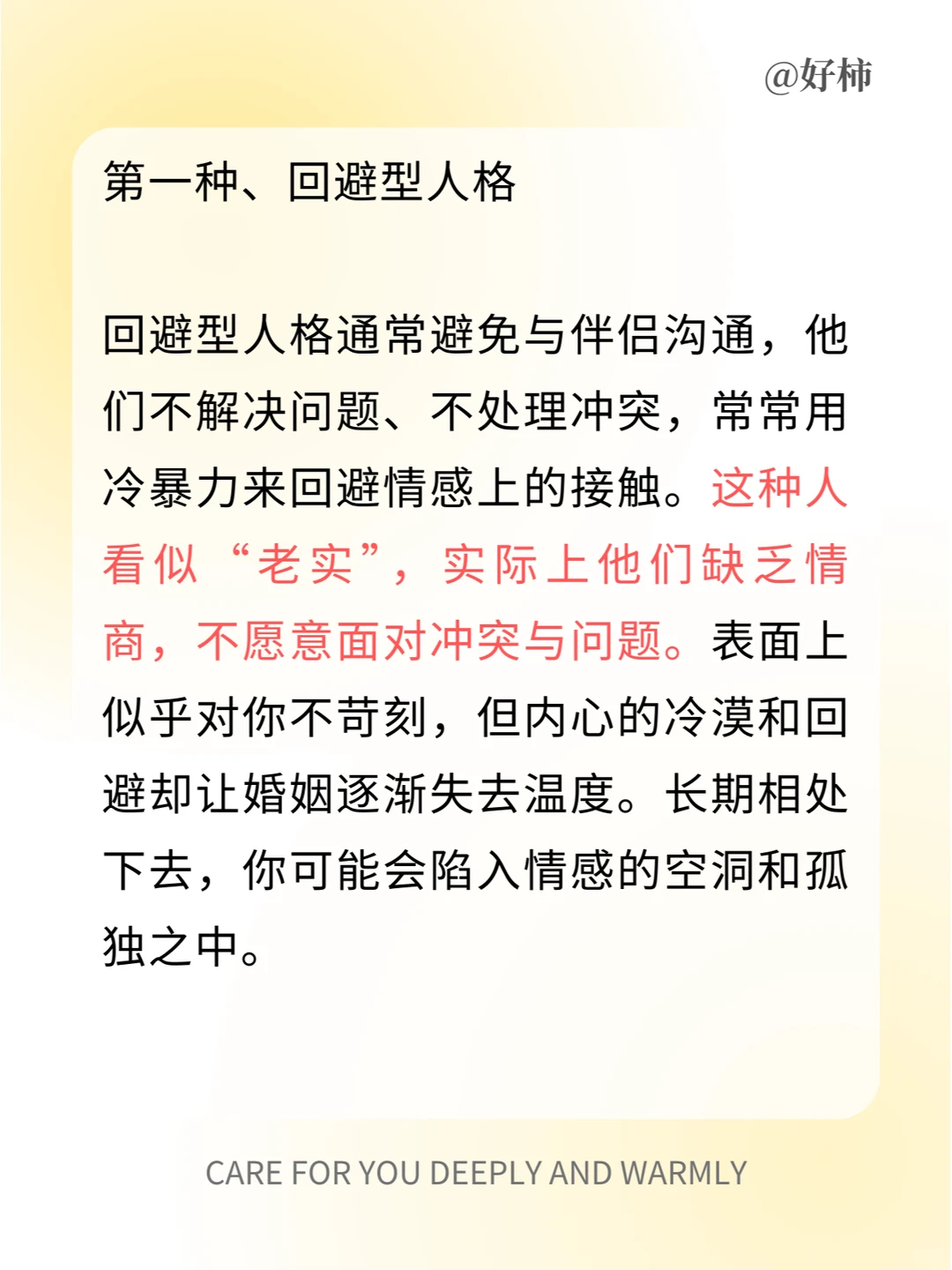 @好柿

第一种、回避型人格

回避型人格通常避免与伴侣沟通，他们不解决问题、不处理冲突，常常用冷暴力来回避情感上的接触。这种人看似“老实”，实际上他们缺乏情商，不愿意面对冲突与问题。表面上似乎对你不苛刻，但内心的冷漠和回避却让婚姻逐渐失去温度。长期相处下去，你可能会陷入情感的空洞和孤独之中。

CARE FOR YOU DEEPLY AND WARMLY